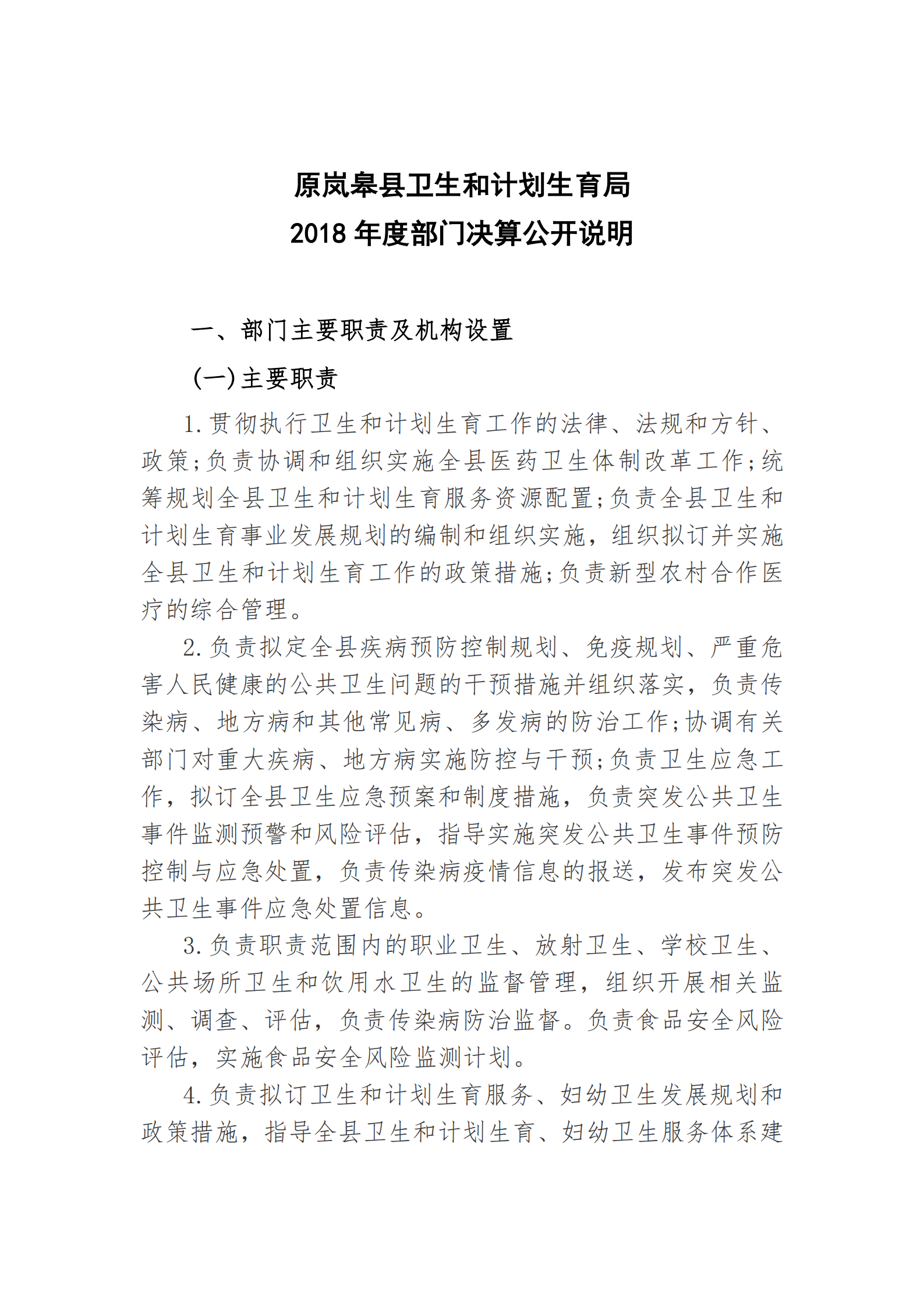 原岚皋县卫生和计划生育局
2018 年度部门决算公开说明

一、部门主要职责及机构设置

(一)主要职责

1.贯彻执行卫生和计划生育工作的法律、法规和方针、政策;负责协调和组织实施全县医药卫生体制改革工作;统筹规划全县卫生和计划生育服务资源配置;负责全县卫生和计划生育事业发展规划的编制和组织实施，组织拟订并实施全县卫生和计划生育工作的政策措施;负责新型农村合作医疗的综合管理。

2.负责拟定全县疾病预防控制规划、免疫规划、严重危害人民健康的公共卫生问题的干预措施并组织落实，负责传染病、地方病和其他常见病、多发病的防治工作;协调有关部门对重大疾病、地方病实施防控与干预;负责卫生应急工作，拟订全县卫生应急预案和制度措施，负责突发公共卫生事件监测预警和风险评估，指导实施突发公共卫生事件预防控制与应急处置，负责传染病疫情信息的报送，发布突发公共卫生事件应急处置信息。

3.负责职责范围内的职业卫生、放射卫生、学校卫生、公共场所卫生和饮用水卫生的监督管理，组织开展相关监测、调查、评估，负责传染病防治监督。负责食品安全风险评估，实施食品安全风险监测计划。

4.负责拟订卫生和计划生育服务、妇幼卫生发展规划和政策措施，指导全县卫生和计划生育、妇幼卫生服务体系建